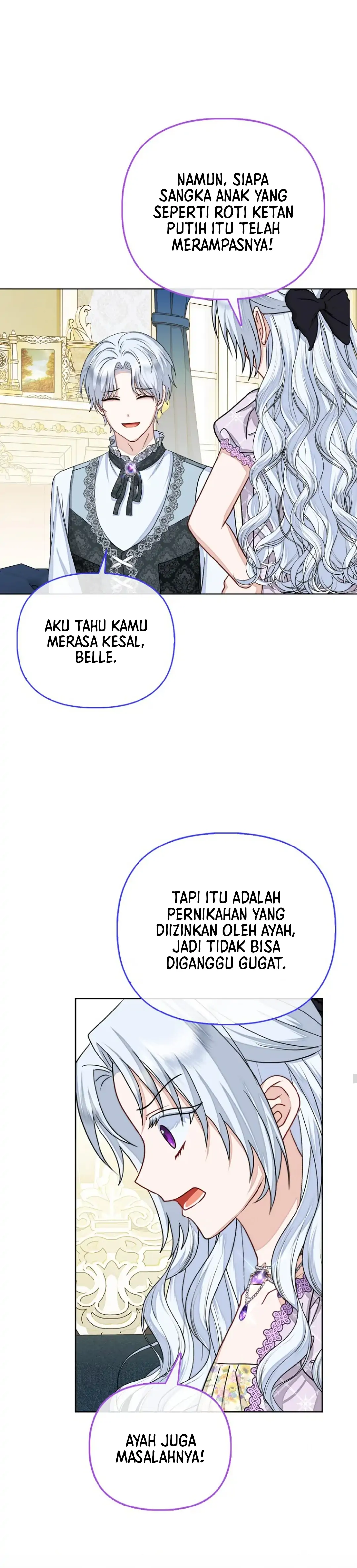 NAMUN, SIAPA SANGKA ANAK YANG SEPERTI ROTI KETAN PUTIH ITU TELAH MERAMPASNYA!

AKU TAHU KAMU MERASA KESAL, BELLE.

TAPI ITU ADALAH PERNIKAHAN YANG DIIZINKAN OLEH AYAH, JADI TIDAK BISA DIGANGGU GUGAT.

AYAH JUGA MASALAHNYA!